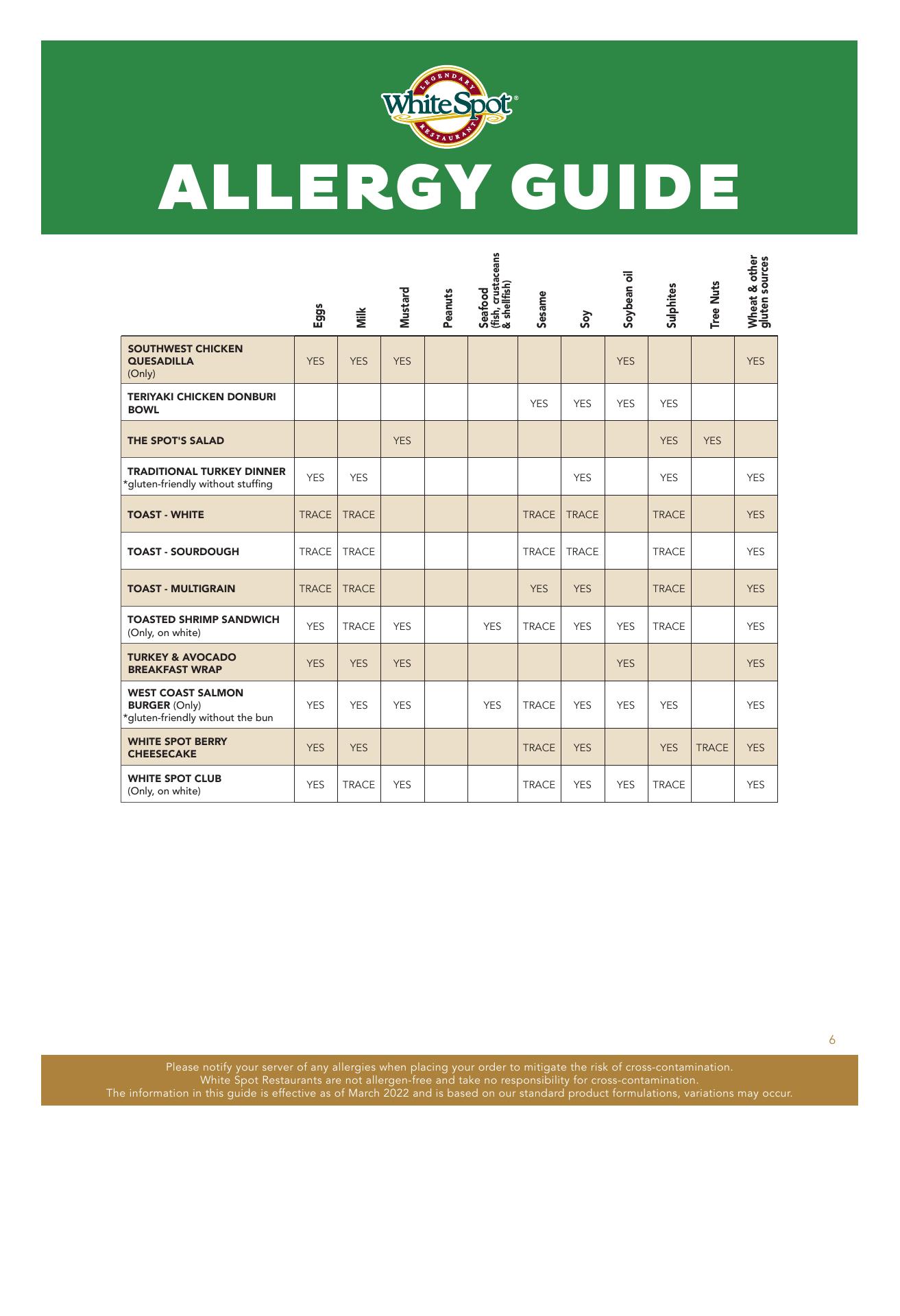 LEGENDARY WhiteSpot® RESTAURANT

ALLERGY GUIDE

| | Eggs | Milk | Mustard | Peanuts | Seafood (fish, crustaceans & shellfish) | Sesame | Soy | Soybean oil | Sulphites | Tree Nuts | Wheat & other gluten sources |
|---|---|---|---|---|---|---|---|---|---|---|---|
| SOUTHWEST CHICKEN QUESADILLA (Only) | YES | YES | YES | | | | | YES | | | YES |
| TERIYAKI CHICKEN DONBURI BOWL | | | | | | YES | YES | YES | YES | | |
| THE SPOT'S SALAD | | | YES | | | | | | YES | YES | |
| TRADITIONAL TURKEY DINNER *gluten-friendly without stuffing | YES | YES | | | | | YES | | YES | | YES |
| TOAST - WHITE | TRACE | TRACE | | | | TRACE | TRACE | | TRACE | | YES |
| TOAST - SOURDOUGH | TRACE | TRACE | | | | TRACE | TRACE | | TRACE | | YES |
| TOAST - MULTIGRAIN | TRACE | TRACE | | | | YES | YES | | TRACE | | YES |
| TOASTED SHRIMP SANDWICH (Only, on white) | YES | TRACE | YES | | YES | TRACE | YES | YES | TRACE | | YES |
| TURKEY & AVOCADO BREAKFAST WRAP | YES | YES | YES | | | | | YES | | | YES |
| WEST COAST SALMON BURGER (Only) *gluten-friendly without the bun | YES | YES | YES | | YES | TRACE | YES | YES | YES | | YES |
| WHITE SPOT BERRY CHEESECAKE | YES | YES | | | | TRACE | YES | | YES | TRACE | YES |
| WHITE SPOT CLUB (Only, on white) | YES | TRACE | YES | | | TRACE | YES | YES | TRACE | | YES |

6

Please notify your server of any allergies when placing your order to mitigate the risk of cross-contamination.
White Spot Restaurants are not allergen-free and take no responsibility for cross-contamination.
The information in this guide is effective as of March 2022 and is based on our standard product formulations, variations may occur.